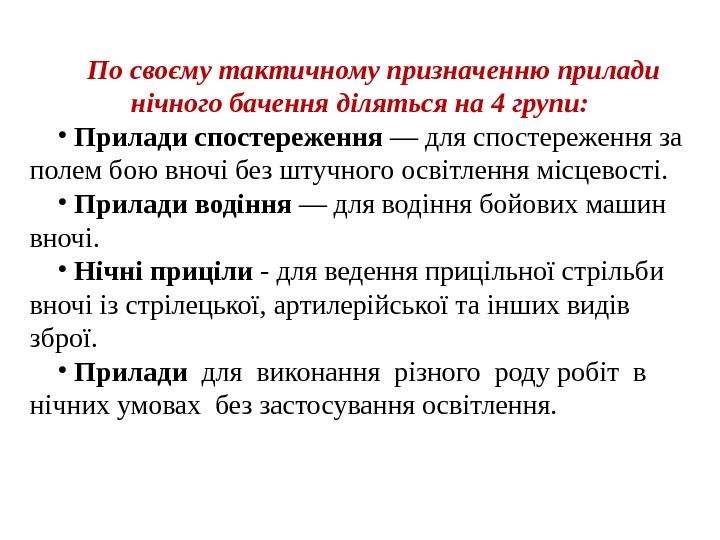 По своєму тактичному призначенню прилади нічного бачення діляться на 4 групи:

• Прилади спостереження — для спостереження за полем бою вночі без штучного освітлення місцевості.

• Прилади водіння — для водіння бойових машин вночі.

• Нічні приціли - для ведення прицільної стрільби вночі із стрілецької, артилерійської та інших видів зброї.

• Прилади для виконання різного роду робіт в нічних умовах без застосування освітлення.